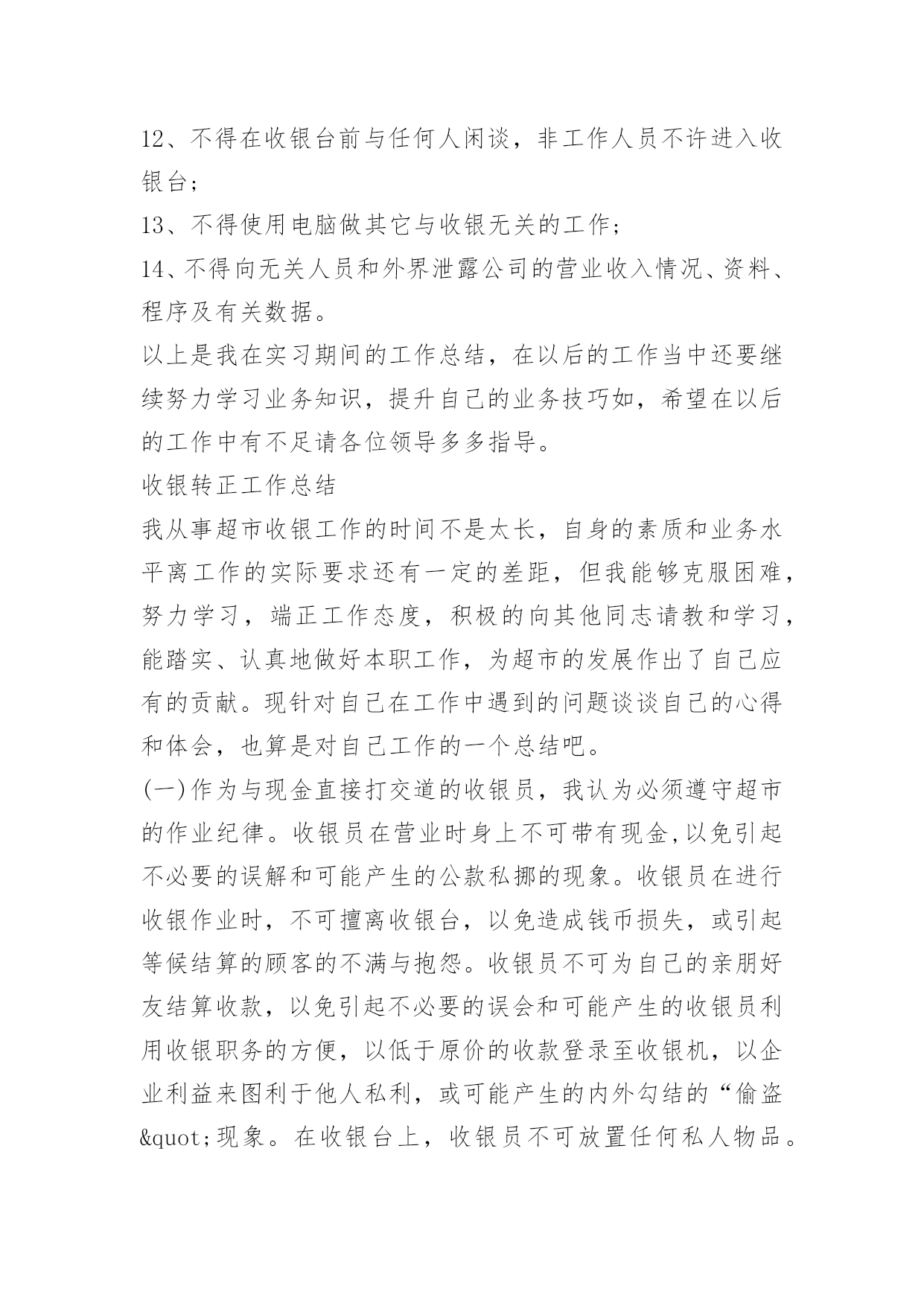 12、不得在收银台前与任何人闲谈，非工作人员不许进入收银台;

13、不得使用电脑做其它与收银无关的工作;

14、不得向无关人员和外界泄露公司的营业收入情况、资料、程序及有关数据。

以上是我在实习期间的工作总结，在以后的工作当中还要继续努力学习业务知识，提升自己的业务技巧如，希望在以后的工作中有不足请各位领导多多指导。

收银转正工作总结

我从事超市收银工作的时间不是太长，自身的素质和业务水平离工作的实际要求还有一定的差距，但我能够克服困难，努力学习，端正工作态度，积极的向其他同志请教和学习，能踏实、认真地做好本职工作，为超市的发展作出了自己应有的贡献。现针对自己在工作中遇到的问题谈谈自己的心得和体会，也算是对自己工作的一个总结吧。

(一)作为与现金直接打交道的收银员，我认为必须遵守超市的作业纪律。收银员在营业时身上不可带有现金,以免引起不必要的误解和可能产生的公款私挪的现象。收银员在进行收银作业时，不可擅离收银台，以免造成钱币损失，或引起等候结算的顾客的不满与抱怨。收银员不可为自己的亲朋好友结算收款，以免引起不必要的误会和可能产生的收银员利用收银职务的方便，以低于原价的收款登录至收银机，以企业利益来图利于他人私利，或可能产生的内外勾结的“偷盗&quot;现象。在收银台上，收银员不可放置任何私人物品。